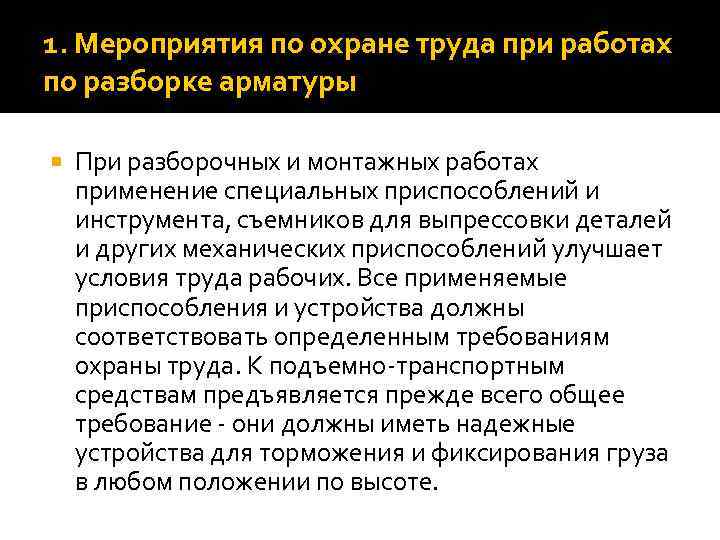 1. Мероприятия по охране труда при работах по разборке арматуры

При разборочных и монтажных работах применение специальных приспособлений и инструмента, съемников для выпрессовки деталей и других механических приспособлений улучшает условия труда рабочих. Все применяемые приспособления и устройства должны соответствовать определенным требованиям охраны труда. К подъемно-транспортным средствам предъявляется прежде всего общее требование - они должны иметь надежные устройства для торможения и фиксирования груза в любом положении по высоте.